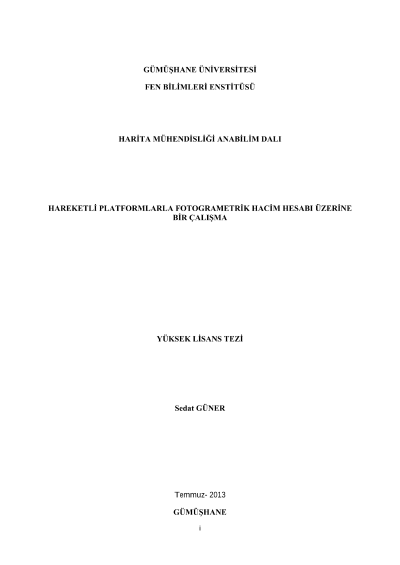 GÜMÜŞHANE ÜNİVERSİTESİ

FEN BİLİMLERİ ENSTİTÜSÜ

HARİTA MÜHENDİSLİĞİ ANABİLİM DALI

HAREKETLİ PLATFORMLARLA FOTOGRAMETRİK HACİM HESABI ÜZERİNE BİR ÇALIŞMA

YÜKSEK LİSANS TEZİ

Sedat GÜNER

Temmuz- 2013

GÜMÜŞHANE

i